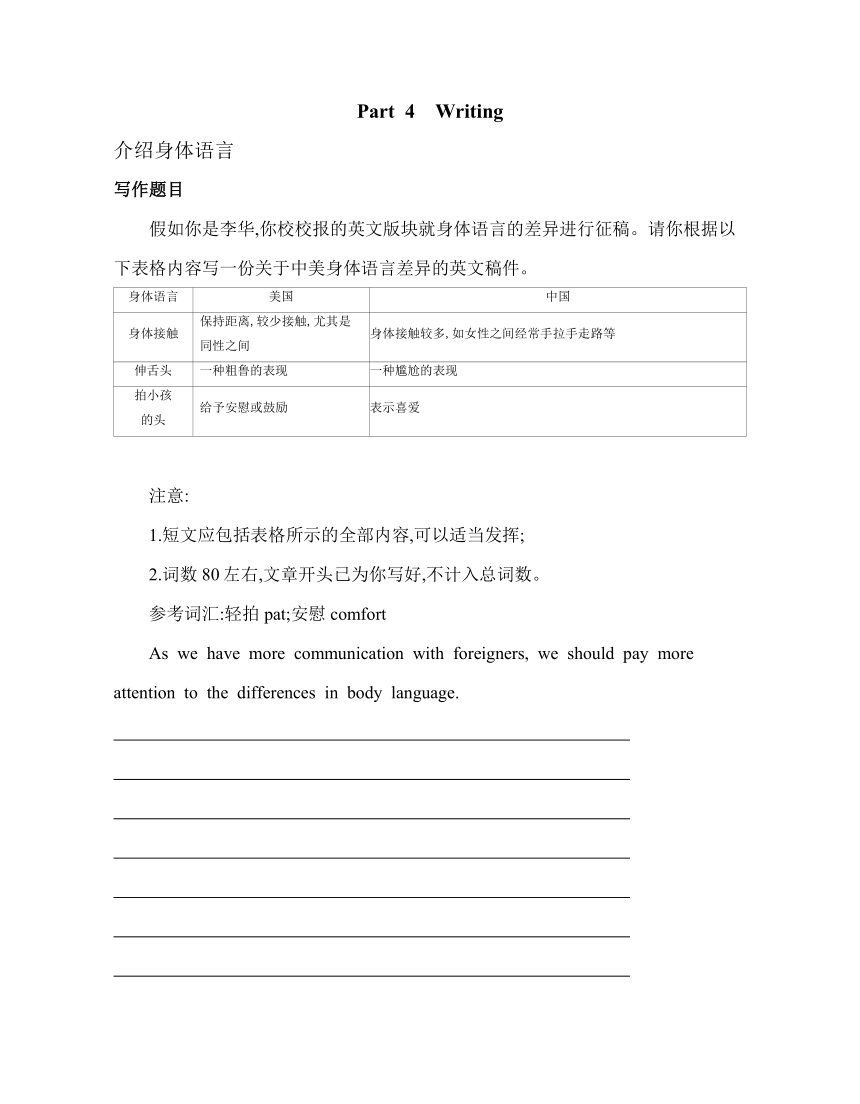 Part 4 Writing

介绍身体语言

写作题目

假如你是李华,你校校报的英文版块就身体语言的差异进行征稿。请你根据以下表格内容写一份关于中美身体语言差异的英文稿件。

| 身体语言 | 美国 | 中国 |
|---|---|---|
| 身体接触 | 保持距离, 较少接触, 尤其是同性之间 | 身体接触较多, 如女性之间经常手拉手走路等 |
| 伸舌头 | 一种粗鲁的表现 | 一种尴尬的表现 |
| 拍小孩的头 | 给予安慰或鼓励 | 表示喜爱 |

注意:

1.短文应包括表格所示的全部内容,可以适当发挥;

2.词数 80 左右,文章开头已为你写好,不计入总词数。

参考词汇:轻拍 pat;安慰 comfort

As we have more communication with foreigners, we should pay more attention to the differences in body language.